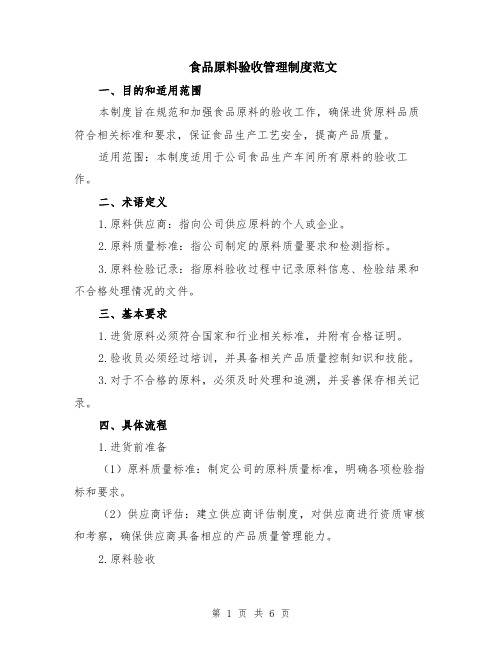 食品原料验收管理制度范文

一、目的和适用范围

本制度旨在规范和加强食品原料的验收工作，确保进货原料品质符合相关标准和要求，保证食品生产工艺安全，提高产品质量。

适用范围：本制度适用于公司食品生产车间所有原料的验收工作。

二、术语定义

1.原料供应商：指向公司供应原料的个人或企业。

2.原料质量标准：指公司制定的原料质量要求和检测指标。

3.原料检验记录：指原料验收过程中记录原料信息、检验结果和不合格处理情况的文件。

三、基本要求

1.进货原料必须符合国家和行业相关标准，并附有合格证明。

2.验收员必须经过培训，并具备相关产品质量控制知识和技能。

3.对于不合格的原料，必须及时处理和追溯，并妥善保存相关记录。

四、具体流程

1.进货前准备

（1）原料质量标准：制定公司的原料质量标准，明确各项检验指标和要求。

（2）供应商评估：建立供应商评估制度，对供应商进行资质审核和考察，确保供应商具备相应的产品质量管理能力。

2.原料验收

第 1 页 共 6 页